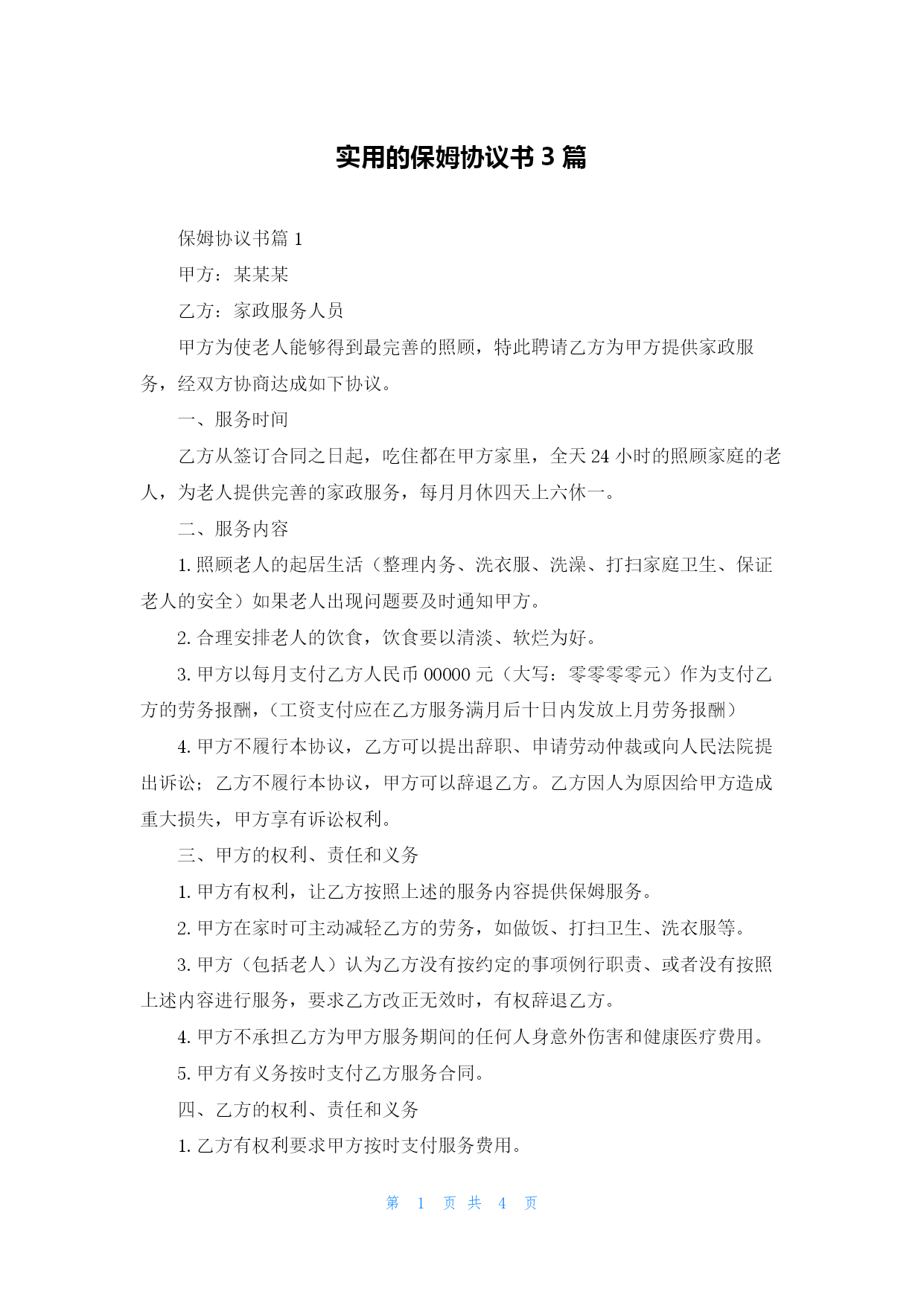 实用的保姆协议书 3 篇

保姆协议书篇 1

甲方：某某某

乙方：家政服务人员

甲方为使老人能够得到最完善的照顾，特此聘请乙方为甲方提供家政服务，经双方协商达成如下协议。

一、服务时间

乙方从签订合同之日起，吃住都在甲方家里，全天 24 小时的照顾家庭的老人，为老人提供完善的家政服务，每月月休四天上六休一。

二、服务内容

1. 照顾老人的起居生活（整理内务、洗衣服、洗澡、打扫家庭卫生、保证老人的安全）如果老人出现问题要及时通知甲方。

2. 合理安排老人的饮食，饮食要以清淡、软烂为好。

3. 甲方以每月支付乙方人民币 00000 元（大写：零零零零元）作为支付乙方的劳务报酬，（工资支付应在乙方服务满月后十日内发放上月劳务报酬）

4. 甲方不履行本协议，乙方可以提出辞职、申请劳动仲裁或向人民法院提出诉讼；乙方不履行本协议，甲方可以辞退乙方。乙方因人为原因给甲方造成重大损失，甲方享有诉讼权利。

三、甲方的权利、责任和义务

1. 甲方有权利，让乙方按照上述的服务内容提供保姆服务。

2. 甲方在家时可主动减轻乙方的劳务，如做饭、打扫卫生、洗衣服等。

3. 甲方（包括老人）认为乙方没有按约定的事项例行职责、或者没有按照上述内容进行服务，要求乙方改正无效时，有权辞退乙方。

4. 甲方不承担乙方为甲方服务期间的任何人身意外伤害和健康医疗费用。

5. 甲方有义务按时支付乙方服务合同。

四、乙方的权利、责任和义务

1. 乙方有权利要求甲方按时支付服务费用。

第 1 页 共 4 页